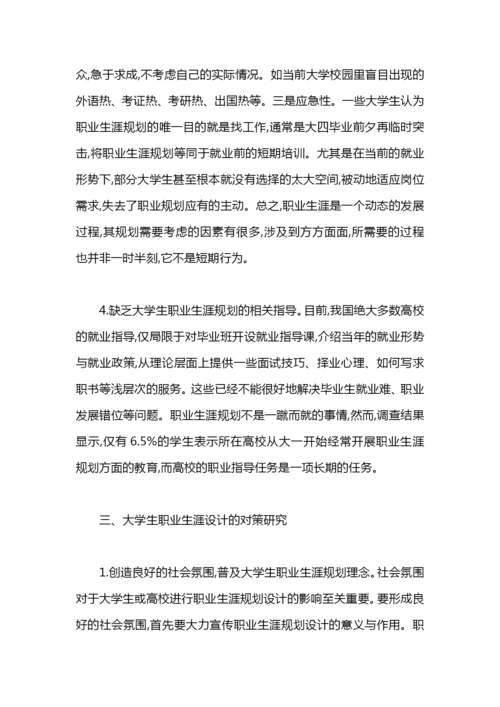 众,急于求成,不考虑自己的实际情况。如当前大学校园里盲目出现的外语热、考证热、考研热、出国热等。三是应急性。一些大学生认为职业生涯规划的唯一目的就是找工作,通常是大四毕业前夕再临时突击,将职业生涯规划等同于就业前的短期培训。尤其是在当前的就业形势下,部分大学生甚至根本就没有选择的太大空间,被动地适应岗位需求,失去了职业规划应有的主动。总之,职业生涯是一个动态的发展过程,其规划需要考虑的因素有很多,涉及到方方面面,所需要的过程也并非一时半刻,它不是短期行为。

4.缺乏大学生职业生涯规划的相关指导。目前,我国绝大多数高校的就业指导,仅局限于对毕业班开设就业指导课,介绍当年的就业形势与就业政策,从理论层面上提供一些面试技巧、择业心理、如何写求职书等浅层次的服务。这些已经不能很好地解决毕业生就业难、职业发展错位等问题。职业生涯规划不是一蹴而就的事情,然而,调查结果显示,仅有 6.5%的学生表示所在高校从大一开始经常开展职业生涯规划方面的教育,而高校的职业指导任务是一项长期的任务。

三、大学生职业生涯设计的对策研究

1.创造良好的社会氛围,普及大学生职业生涯规划理念。社会氛围对于大学生或高校进行职业生涯规划设计的影响至关重要。要形成良好的社会氛围,首先要大力宣传职业生涯规划设计的意义与作用。职